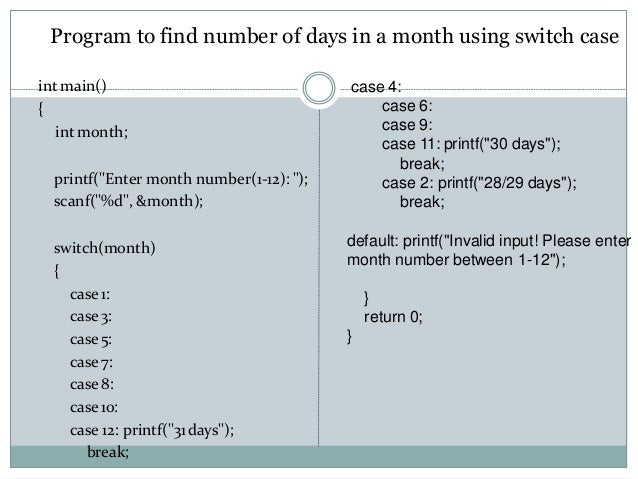 Program to find number of days in a month using switch case

int main()
{
int month;

printf("Enter month number(1-12): ");
scanf("%d", &month);

switch(month)
{
case 1:
case 3:
case 5:
case 7:
case 8:
case 10:
case 12: printf("31 days");
break;

case 4:
case 6:
case 9:
case 11: printf("30 days");
break;
case 2: printf("28/29 days");
break;

default: printf("Invalid input! Please enter month number between 1-12");

}
return 0;
}